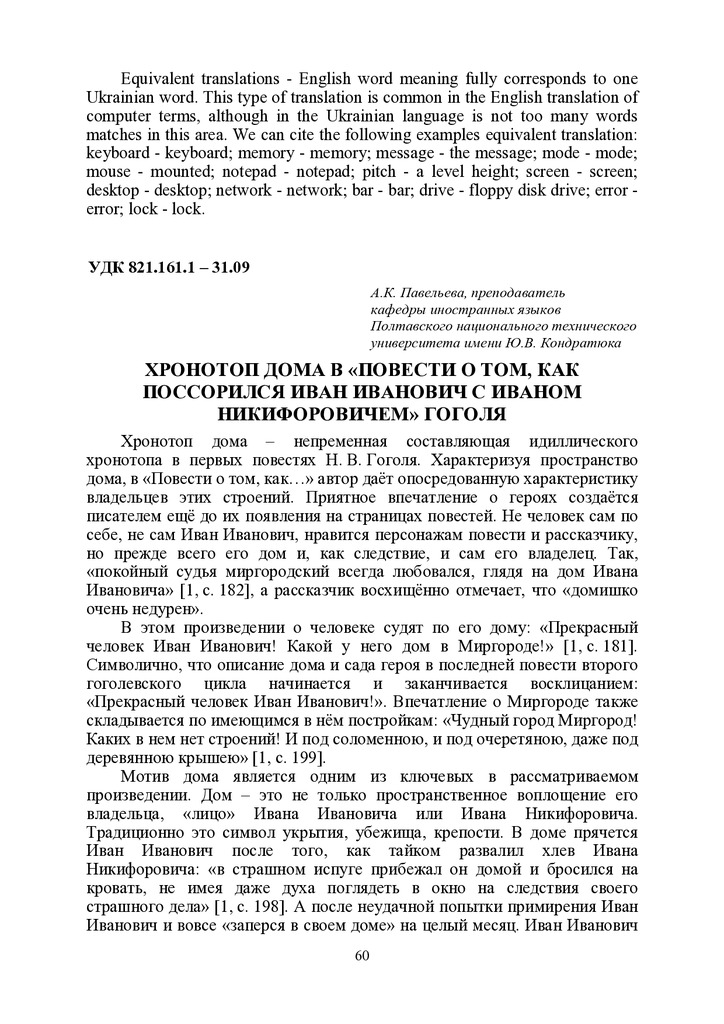 Equivalent translations - English word meaning fully corresponds to one Ukrainian word. This type of translation is common in the English translation of computer terms, although in the Ukrainian language is not too many words matches in this area. We can cite the following examples equivalent translation: keyboard - keyboard; memory - memory; message - the message; mode - mode; mouse - mounted; notepad - notepad; pitch - a level height; screen - screen; desktop - desktop; network - network; bar - bar; drive - floppy disk drive; error - error; lock - lock.

УДК 821.161.1 – 31.09

А.К. Павельева, преподаватель
кафедры иностранных языков
Полтавского национального технического
университета имени Ю.В. Кондратюка

ХРОНОТОП ДОМА В «ПОВЕСТИ О ТОМ, КАК ПОССОРИЛСЯ ИВАН ИВАНОВИЧ С ИВАНОМ НИКИФОРОВИЧЕМ» ГОГОЛЯ

Хронотоп дома – непременная составляющая идиллического хронотопа в первых повестях Н. В. Гоголя. Характеризуя пространство дома, в «Повести о том, как…» автор даёт опосредованную характеристику владельцев этих строений. Приятное впечатление о героях создаётся писателем ещё до их появления на страницах повестей. Не человек сам по себе, не сам Иван Иванович, нравится персонажам повести и рассказчику, но прежде всего его дом и, как следствие, и сам его владелец. Так, «покойный судья миргородский всегда любовался, глядя на дом Ивана Ивановича» [1, с. 182], а рассказчик восхищённо отмечает, что «домишко очень недурен».

В этом произведении о человеке судят по его дому: «Прекрасный человек Иван Иванович! Какой у него дом в Миргороде!» [1, с. 181]. Символично, что описание дома и сада героя в последней повести второго гоголевского цикла начинается и заканчивается восклицанием: «Прекрасный человек Иван Иванович!». Впечатление о Миргороде также складывается по имеющимся в нём постройкам: «Чудный город Миргород! Каких в нем нет строений! И под соломенною, и под очеретяною, даже под деревянною крышею» [1, с. 199].

Мотив дома является одним из ключевых в рассматриваемом произведении. Дом – это не только пространственное воплощение его владельца, «лицо» Ивана Ивановича или Ивана Никифоровича. Традиционно это символ укрытия, убежища, крепости. В доме прячется Иван Иванович после того, как тайком развалил хлев Ивана Никифоровича: «в страшном испуге прибежал он домой и бросился на кровать, не имея даже духа поглядеть в окно на следствия своего страшного дела» [1, с. 198]. А после неудачной попытки примирения Иван Иванович и вовсе «заперся в своем доме» на целый месяц. Иван Иванович

60